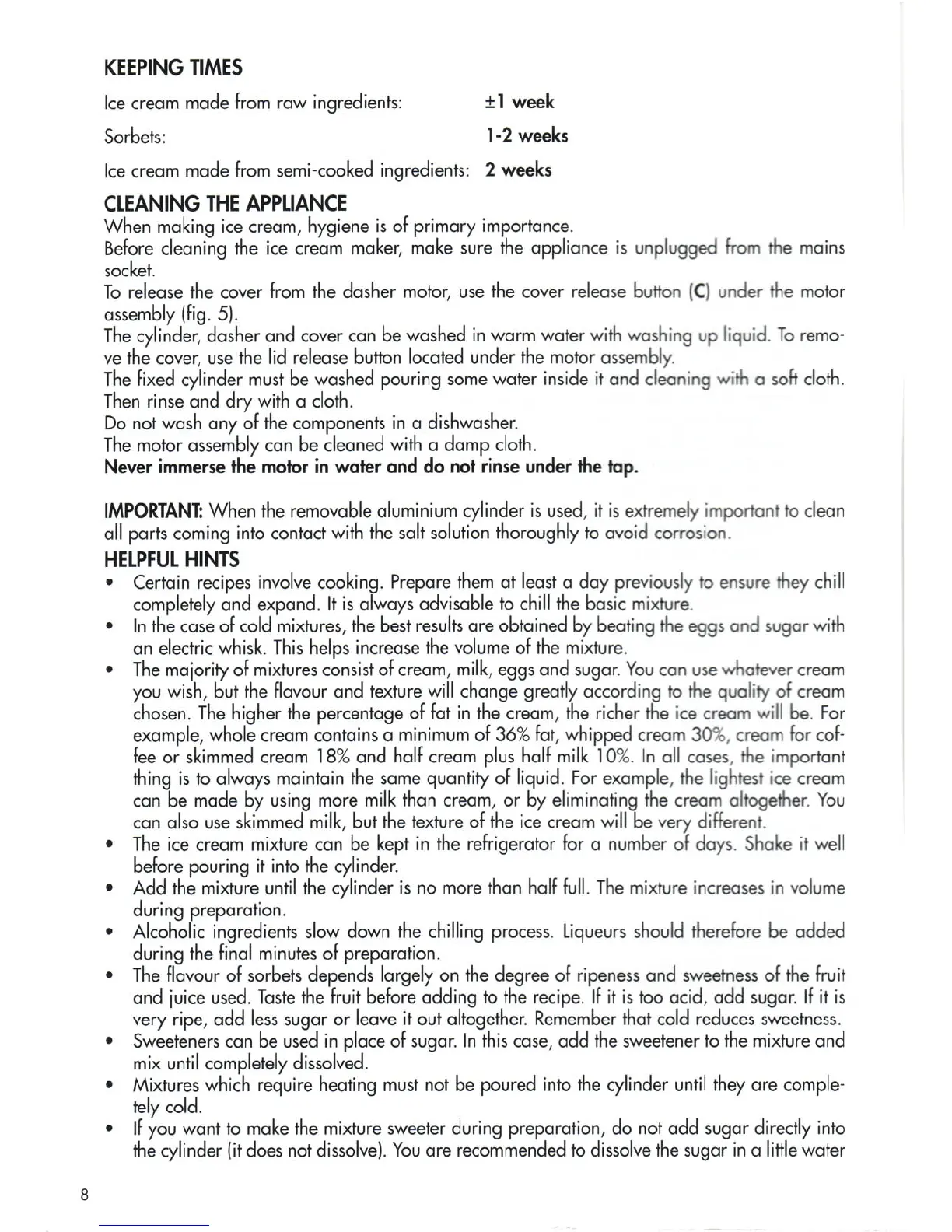 KEEPING TIMES

Ice cream made from raw ingredients: ±1 week

Sorbets: 1-2 weeks

Ice cream made from semi-cooked ingredients: 2 weeks

CLEANING THE APPLIANCE

When making ice cream, hygiene is of primary importance.
Before cleaning the ice cream maker, make sure the appliance is unplugged from the mains socket.
To release the cover from the dasher motor, use the cover release button (C) under the motor assembly (fig. 5).
The cylinder, dasher and cover can be washed in warm water with washing up liquid. To remove the cover, use the lid release button located under the motor assembly.
The fixed cylinder must be washed pouring some water inside it and cleaning with a soft cloth. Then rinse and dry with a cloth.
Do not wash any of the components in a dishwasher.
The motor assembly can be cleaned with a damp cloth.
Never immerse the motor in water and do not rinse under the tap.

IMPORTANT: When the removable aluminium cylinder is used, it is extremely important to clean all parts coming into contact with the salt solution thoroughly to avoid corrosion.

HELPFUL HINTS

• Certain recipes involve cooking. Prepare them at least a day previously to ensure they chill completely and expand. It is always advisable to chill the basic mixture.
• In the case of cold mixtures, the best results are obtained by beating the eggs and sugar with an electric whisk. This helps increase the volume of the mixture.
• The majority of mixtures consist of cream, milk, eggs and sugar. You can use whatever cream you wish, but the flavour and texture will change greatly according to the quality of cream chosen. The higher the percentage of fat in the cream, the richer the ice cream will be. For example, whole cream contains a minimum of 36% fat, whipped cream 30%, cream for coffee or skimmed cream 18% and half cream plus half milk 10%. In all cases, the important thing is to always maintain the same quantity of liquid. For example, the lightest ice cream can be made by using more milk than cream, or by eliminating the cream altogether. You can also use skimmed milk, but the texture of the ice cream will be very different.
• The ice cream mixture can be kept in the refrigerator for a number of days. Shake it well before pouring it into the cylinder.
• Add the mixture until the cylinder is no more than half full. The mixture increases in volume during preparation.
• Alcoholic ingredients slow down the chilling process. Liqueurs should therefore be added during the final minutes of preparation.
• The flavour of sorbets depends largely on the degree of ripeness and sweetness of the fruit and juice used. Taste the fruit before adding to the recipe. If it is too acid, add sugar. If it is very ripe, add less sugar or leave it out altogether. Remember that cold reduces sweetness.
• Sweeteners can be used in place of sugar. In this case, add the sweetener to the mixture and mix until completely dissolved.
• Mixtures which require heating must not be poured into the cylinder until they are completely cold.
• If you want to make the mixture sweeter during preparation, do not add sugar directly into the cylinder (it does not dissolve). You are recommended to dissolve the sugar in a little water

8